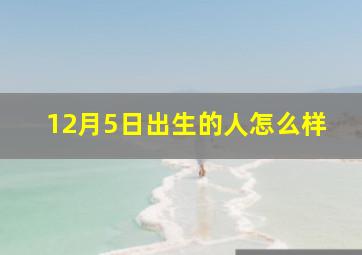 12月5日出生的人怎么样